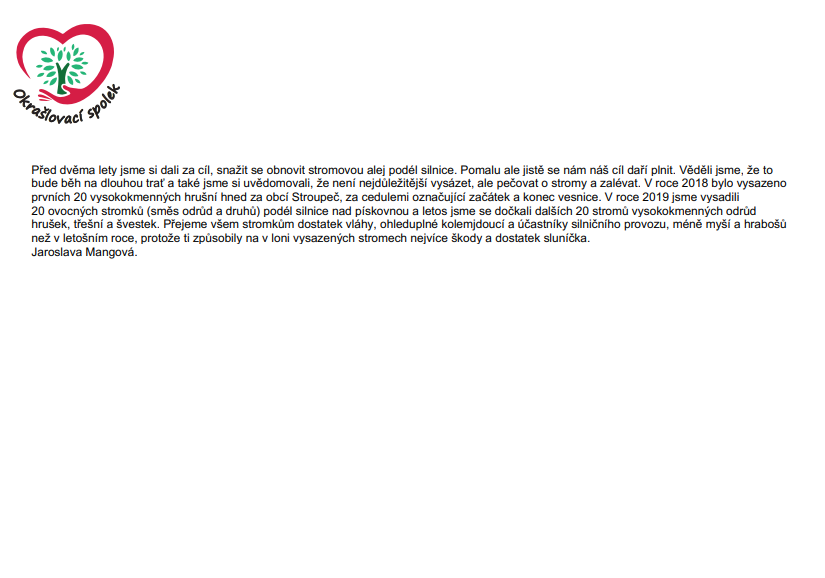 Okrašlovací spolek

Před dvěma lety jsme si dali za cíl, snažit se obnovit stromovou alej podél silnice. Pomalu ale jistě se nám náš cíl daří plnit. Věděli jsme, že to bude běh na dlouhou trať a také jsme si uvědomovali, že není nejdůležitější vysázet, ale pečovat o stromy a zalévat. V roce 2018 bylo vysazeno prvních 20 vysokokmenných hrušní hned za obcí Stroupeč, za cedulemi označující začátek a konec vesnice. V roce 2019 jsme vysadili 20 ovocných stromků (směs odrůd a druhů) podél silnice nad pískovnou a letos jsme se dočkali dalších 20 stromů vysokokmenných odrůd hrušek, třešní a švestek. Přejeme všem stromkům dostatek vláhy, ohleduplné kolemjdoucí a účastníky silničního provozu, méně myší a hrabošů než v letošním roce, protože ti způsobily na v loni vysazených stromech nejvíce škody a dostatek sluníčka.
Jaroslava Mangová.